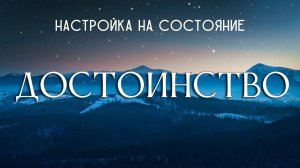 НАСТРОЙКА НА СОСТОЯНИЕ

ДОСТОИНСТВО